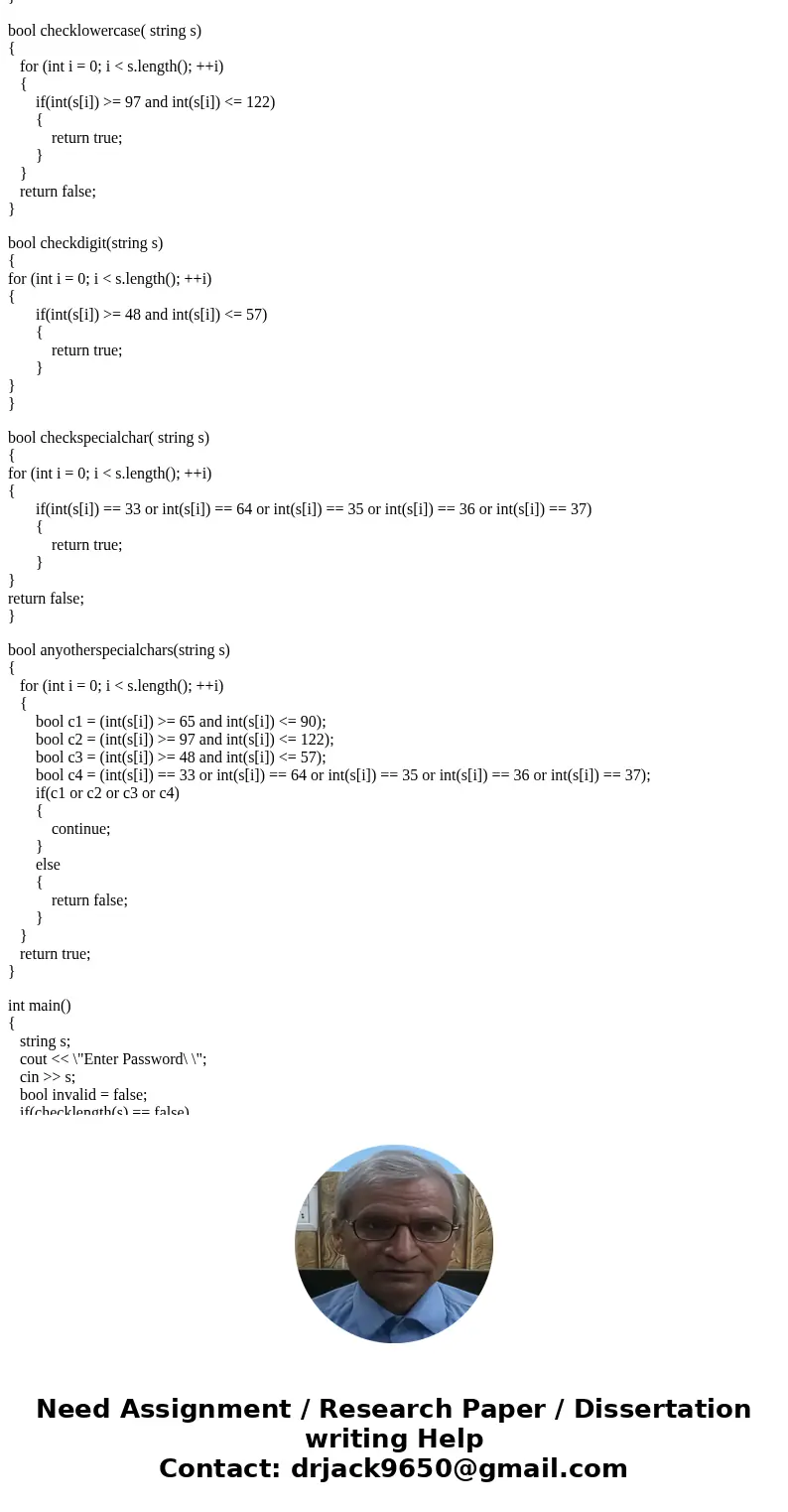 }

bool checklowercase( string s)
{
for (int i = 0; i < s.length(); ++i)
{
if(int(s[i]) >= 97 and int(s[i]) <= 122)
{
return true;
}
}
return false;
}

bool checkdigit(string s)
{
for (int i = 0; i < s.length(); ++i)
{
if(int(s[i]) >= 48 and int(s[i]) <= 57)
{
return true;
}
}
}

bool checkspecialchar( string s)
{
for (int i = 0; i < s.length(); ++i)
{
if(int(s[i]) == 33 or int(s[i]) == 64 or int(s[i]) == 35 or int(s[i]) == 36 or int(s[i]) == 37)
{
return true;
}
}
return false;
}

bool anyotherspecialchars(string s)
{
for (int i = 0; i < s.length(); ++i)
{
bool c1 = (int(s[i]) >= 65 and int(s[i]) <= 90);
bool c2 = (int(s[i]) >= 97 and int(s[i]) <= 122);
bool c3 = (int(s[i]) >= 48 and int(s[i]) <= 57);
bool c4 = (int(s[i]) == 33 or int(s[i]) == 64 or int(s[i]) == 35 or int(s[i]) == 36 or int(s[i]) == 37);
if(c1 or c2 or c3 or c4)
{
continue;
}
else
{
return false;
}
}
return true;
}

int main()
{
string s;
cout << \"Enter Password\ \";
cin >> s;
bool invalid = false;
if(checklength(s) == false)

Need Assignment / Research Paper / Dissertation writing Help
Contact: drjack9650@gmail.com